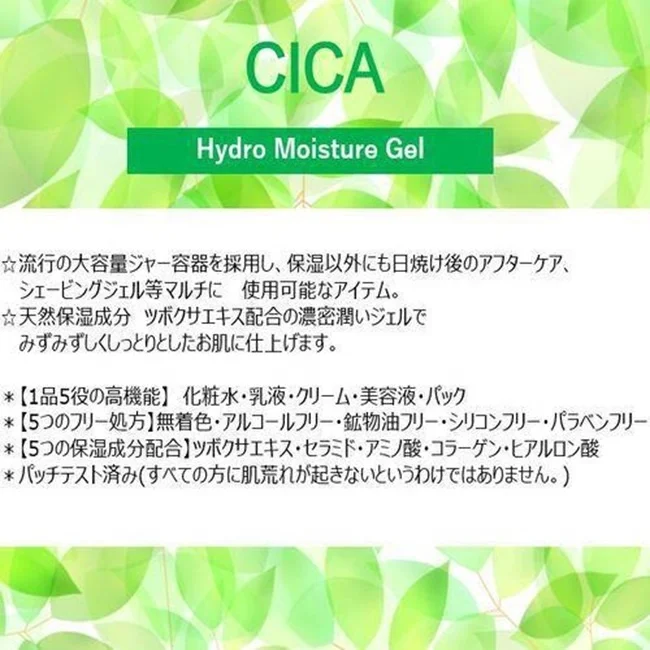 CICA

Hydro Moisture Gel

☆流行の大容量ジャー容器を採用し、保湿以外にも日焼け後のアフターケア、シェービングジェル等マルチに　使用可能なアイテム。
☆天然保湿成分　ツボクサエキス配合の濃密潤いジェルでみずみずしくしっとりとしたお肌に仕上げます。

＊【1品5役の高機能】 化粧水・乳液・クリーム・美容液・パック
＊【5つのフリー処方】無着色・アルコールフリー・鉱物油フリー・シリコンフリー・パラベンフリー
＊【5つの保湿成分配合】ツボクサエキス・セラミド・アミノ酸・コラーゲン・ヒアルロン酸
＊パッチテスト済み(すべての方に肌荒れが起きないというわけではありません。)